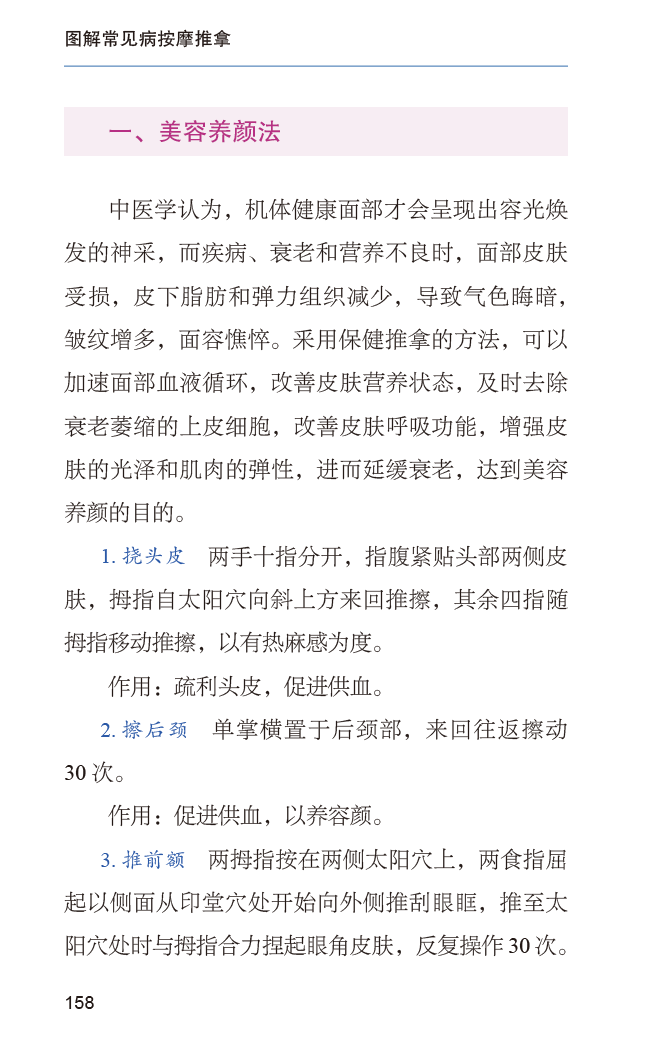 图解常见病按摩推拿

一、美容养颜法

中医学认为，机体健康面部才会呈现出容光焕发的神采，而疾病、衰老和营养不良时，面部皮肤受损，皮下脂肪和弹力组织减少，导致气色晦暗，皱纹增多，面容憔悴。采用保健推拿的方法，可以加速面部血液循环，改善皮肤营养状态，及时去除衰老萎缩的上皮细胞，改善皮肤呼吸功能，增强皮肤的光泽和肌肉的弹性，进而延缓衰老，达到美容养颜的目的。

1. 挠头皮　两手十指分开，指腹紧贴头部两侧皮肤，拇指自太阳穴向斜上方来回推擦，其余四指随拇指移动推擦，以有热麻感为度。

作用：疏利头皮，促进供血。

2. 擦后颈　单掌横置于后颈部，来回往返擦动30次。

作用：促进供血，以养容颜。

3. 推前额　两拇指按在两侧太阳穴上，两食指屈起以侧面从印堂穴处开始向外侧推刮眼眶，推至太阳穴处时与拇指合力捏起眼角皮肤，反复操作30次。

158